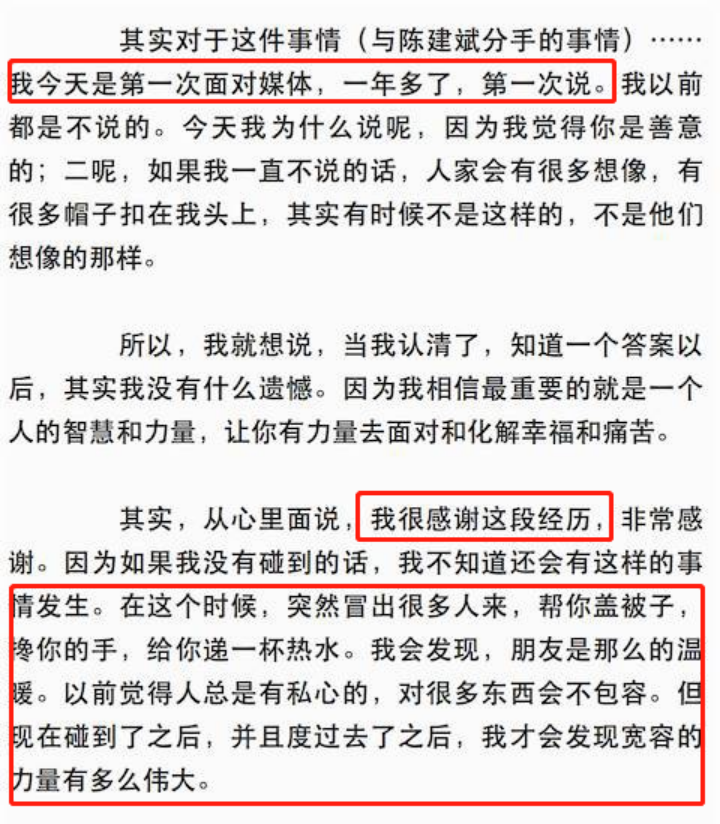 其实对于这件事情（与陈建斌分手的事情）……我今天是第一次面对媒体，一年多了，第一次说。我以前都是不说的。今天我为什么说呢，因为我觉得你是善意的；二呢，如果我一直不说的话，人家会有很多想像，有很多帽子扣在我头上，其实有时候不是这样的，不是他们想像的那样。

所以，我就想说，当我认清了，知道一个答案以后，其实我没有什么遗憾。因为我相信最重要的就是一个人的智慧和力量，让你有力量去面对和化解幸福和痛苦。

其实，从心里面说，我很感谢这段经历，非常感谢。因为如果我没有碰到的话，我不知道还会有这样的事情发生。在这个时候，突然冒出很多人来，帮你盖被子，搀你的手，给你递一杯热水。我会发现，朋友是那么的温暖。以前觉得人总是有私心的，对很多东西会不包容。但现在碰到了之后，并且度过去了之后，我才会发现宽容的力量有多么伟大。